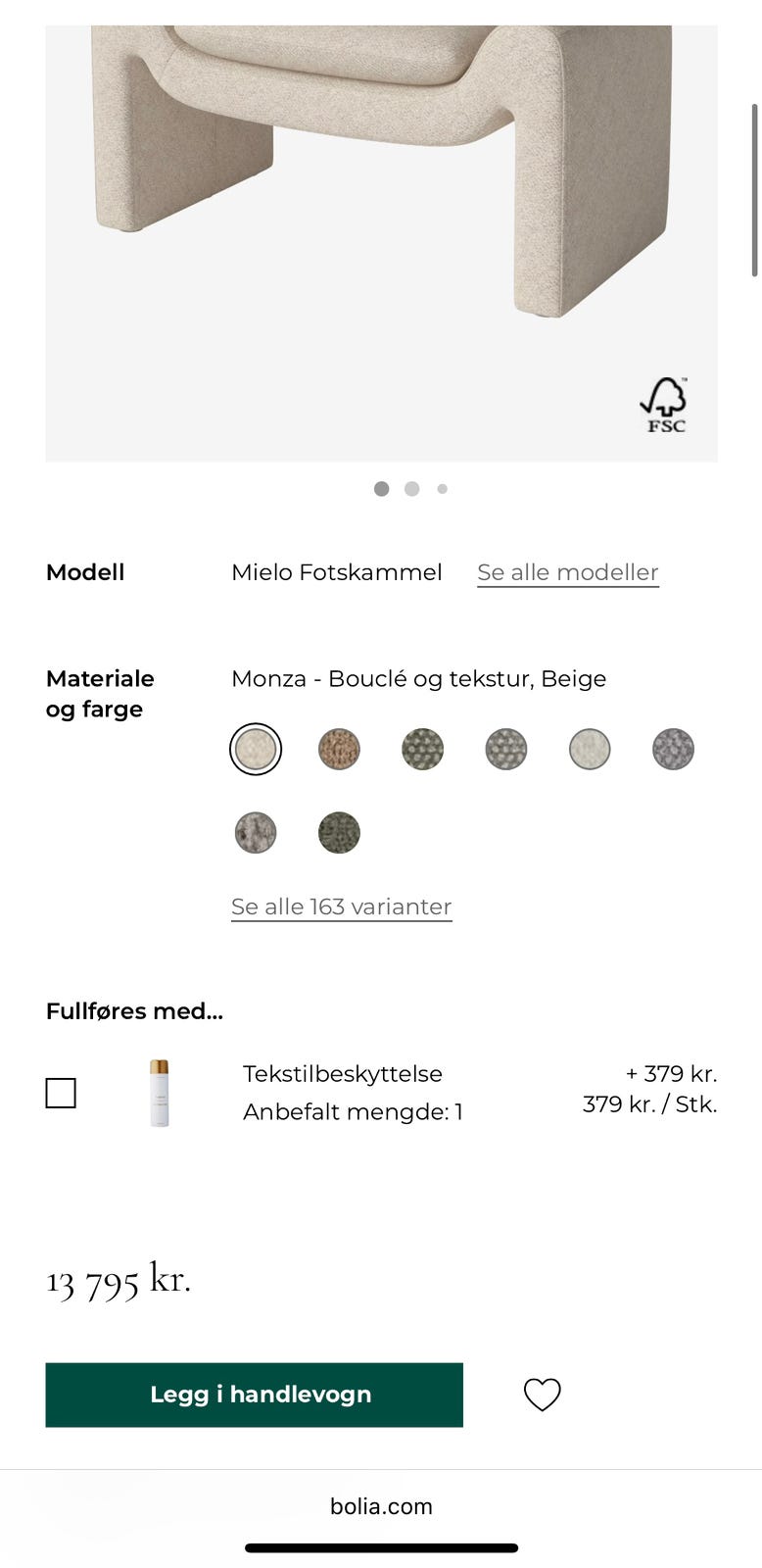 FSC

Modell Mielo Fotskammel Se alle modeller

Materiale og farge Monza - Bouclé og tekstur, Beige

Se alle 163 varianter

Fullføres med...

Tekstilbeskyttelse
Anbefalt mengde: 1

+ 379 kr.
379 kr. / Stk.

13 795 kr.

Legg i handlevogn

bolia.com